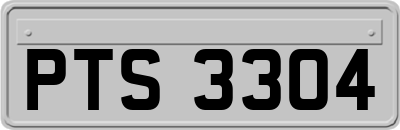 PTS 3304